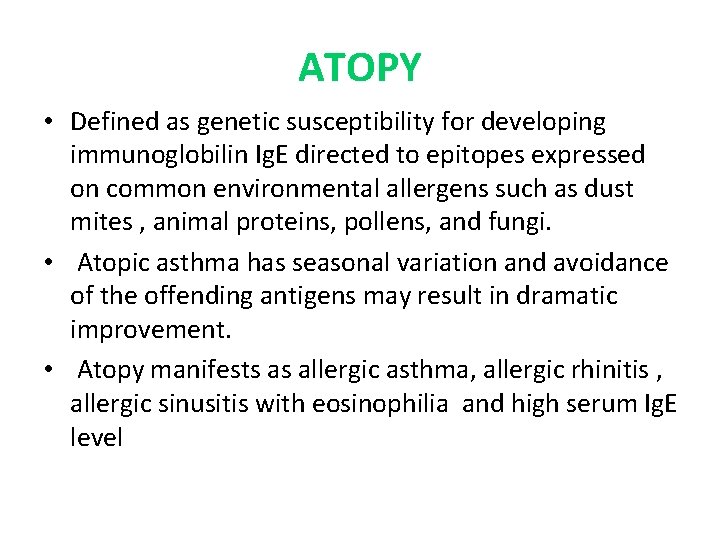 ATOPY

• Defined as genetic susceptibility for developing immunoglobilin IgE directed to epitopes expressed on common environmental allergens such as dust mites , animal proteins, pollens, and fungi.

• Atopic asthma has seasonal variation and avoidance of the offending antigens may result in dramatic improvement.

• Atopy manifests as allergic asthma, allergic rhinitis , allergic sinusitis with eosinophilia and high serum IgE level